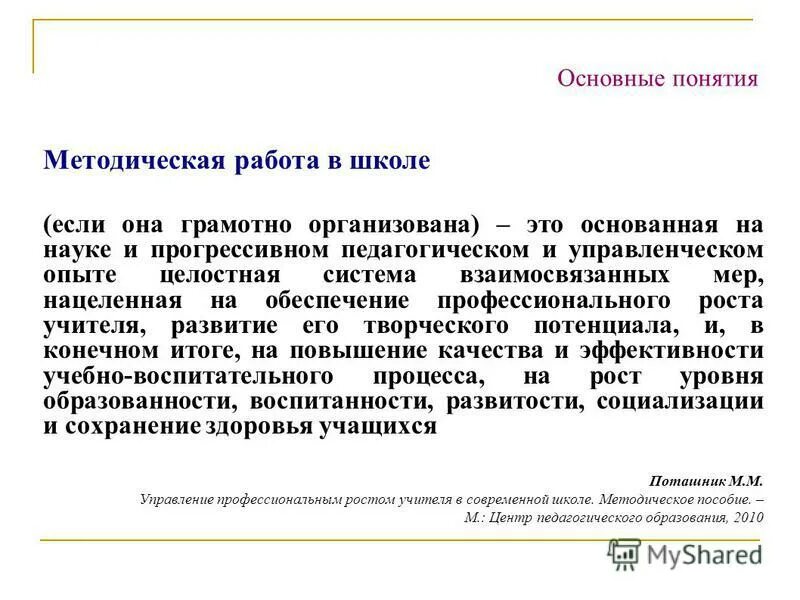 Основные понятия

Методическая работа в школе

(если она грамотно организована) – это основанная на науке и прогрессивном педагогическом и управленческом опыте целостная система взаимосвязанных мер, нацеленная на обеспечение профессионального роста учителя, развитие его творческого потенциала, и, в конечном итоге, на повышение качества и эффективности учебно-воспитательного процесса, на рост уровня образованности, воспитанности, развитости, социализации и сохранение здоровья учащихся

Поташник М.М.
Управление профессиональным ростом учителя в современной школе. Методическое пособие. – М.: Центр педагогического образования, 2010

MyShared